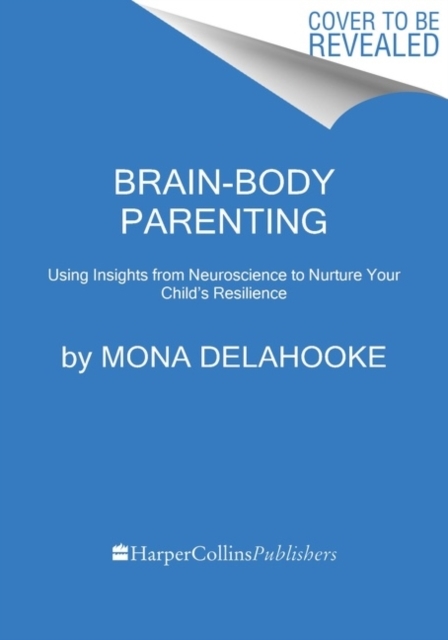 COVER TO BE REVEALED

BRAIN-BODY PARENTING

Using Insights from Neuroscience to Nurture Your Child's Resilience

by MONA DELAHOOKE

HarperCollinsPublishers